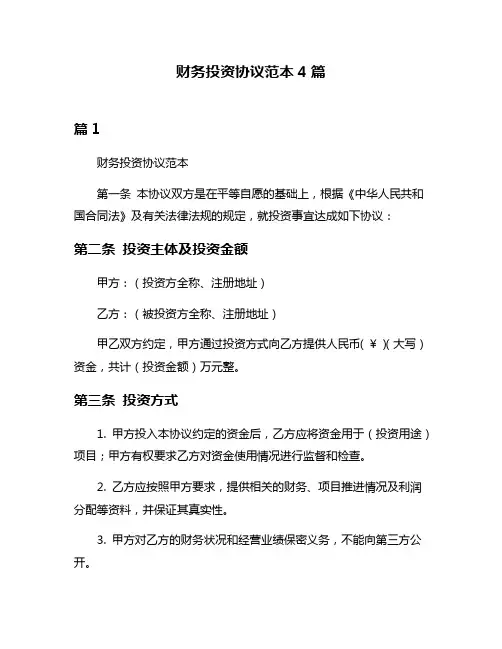 财务投资协议范本 4 篇

篇 1

财务投资协议范本

第一条 本协议双方是在平等自愿的基础上，根据《中华人民共和国合同法》及有关法律法规的规定，就投资事宜达成如下协议：

第二条 投资主体及投资金额

甲方：（投资方全称、注册地址）

乙方：（被投资方全称、注册地址）

甲乙双方约定，甲方通过投资方式向乙方提供人民币（￥）（大写）资金，共计（投资金额）万元整。

第三条 投资方式

1. 甲方投入本协议约定的资金后，乙方应将资金用于（投资用途）项目；甲方有权要求乙方对资金使用情况进行监督和检查。

2. 乙方应按照甲方要求，提供相关的财务、项目推进情况及利润分配等资料，并保证其真实性。

3. 甲方对乙方的财务状况和经营业绩保密义务，不能向第三方公开。